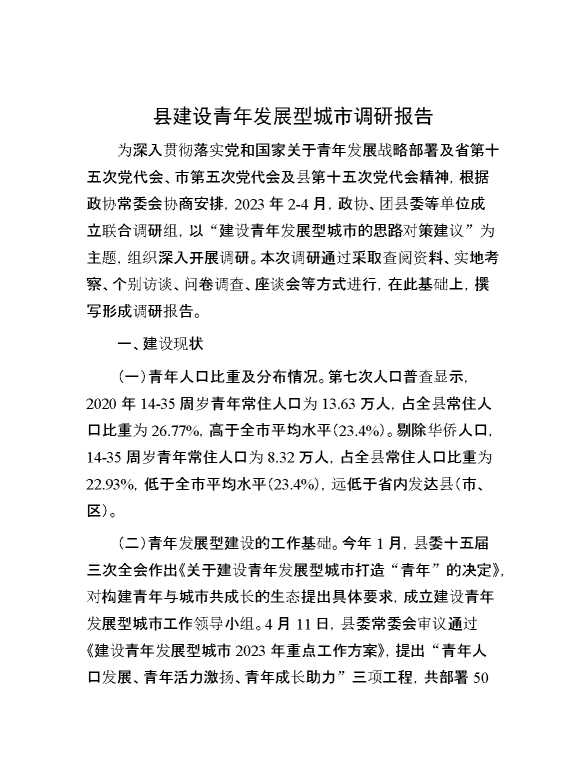 县建设青年发展型城市调研报告

为深入贯彻落实党和国家关于青年发展战略部署及省第十五次党代会、市第五次党代会及县第十五次党代会精神，根据政协常委会协商安排，2023 年 2-4 月，政协、团县委等单位成立联合调研组，以“建设青年发展型城市的思路对策建议”为主题，组织深入开展调研。本次调研通过采取查阅资料、实地考察、个别访谈、问卷调查、座谈会等方式进行，在此基础上，撰写形成调研报告。

一、建设现状

（一）青年人口比重及分布情况。第七次人口普查显示，2020 年 14-35 周岁青年常住人口为 13.63 万人，占全县常住人口比重为 26.77%，高于全市平均水平（23.4%）。剔除华侨人口，14-35 周岁青年常住人口为 8.32 万人，占全县常住人口比重为 22.93%，低于全市平均水平（23.4%），远低于省内发达县（市、区）。

（二）青年发展型建设的工作基础。今年 1 月，县委十五届三次全会作出《关于建设青年发展型城市打造“青年”的决定》，对构建青年与城市共成长的生态提出具体要求，成立建设青年发展型城市工作领导小组。4 月 11 日，县委常委会审议通过《建设青年发展型城市 2023 年重点工作方案》，提出“青年人口发展、青年活力激扬、青年成长助力”三项工程，共部署 50